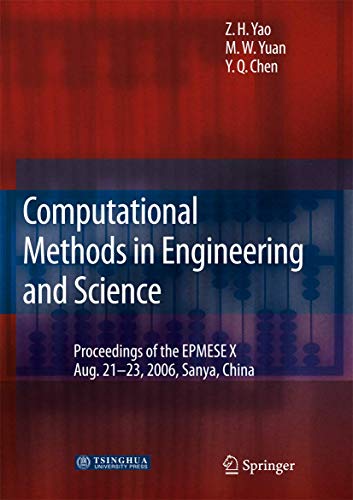 Z. H. Yao
M. W. Yuan
Y. Q. Chen

Computational Methods in Engineering and Science

Proceedings of the EPMESE X
Aug. 21–23, 2006, Sanya, China

TSINGHUA UNIVERSITY PRESS

Springer